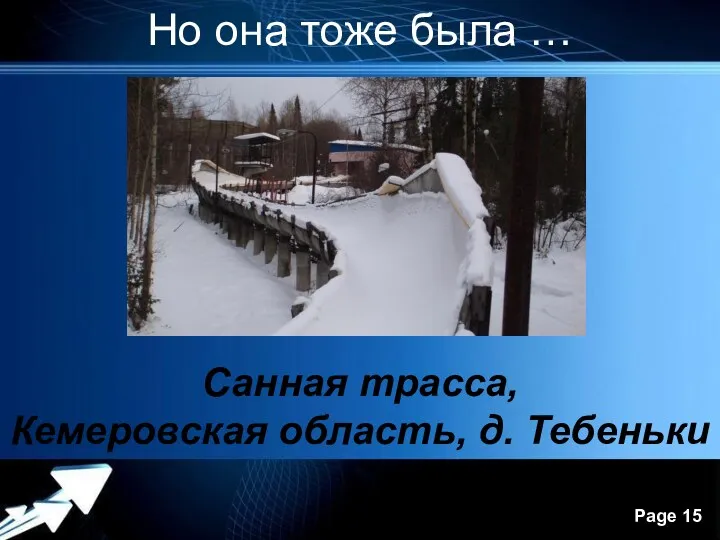 Но она тоже была …

Санная трасса,
Кемеровская область, д. Тебеньки

Page 15